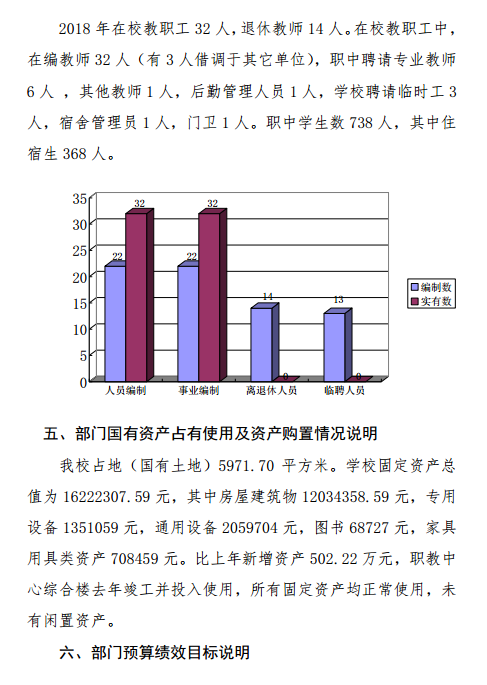 2018 年在校教职工 32 人，退休教师 14 人。在校教职工中，在编教师 32 人（有 3 人借调于其它单位），职中聘请专业教师 6 人 ，其他教师 1 人，后勤管理人员 1 人，学校聘请临时工 3 人，宿舍管理员 1 人，门卫 1 人。职中学生数 738 人，其中住宿生 368 人。

35
30
25
20
15
10
5
0
22
32
22
32
14
0
13
0
人员编制
事业编制
离退休人员
临聘人员
编制数
实有数

五、部门国有资产占有使用及资产购置情况说明

我校占地（国有土地）5971.70 平方米。学校固定资产总值为 16222307.59 元，其中房屋建筑物 12034358.59 元，专用设备 1351059 元，通用设备 2059704 元，图书 68727 元，家具用具类资产 708459 元。比上年新增资产 502.22 万元，职教中心综合楼去年竣工并投入使用，所有固定资产均正常使用，未有闲置资产。

六、部门预算绩效目标说明